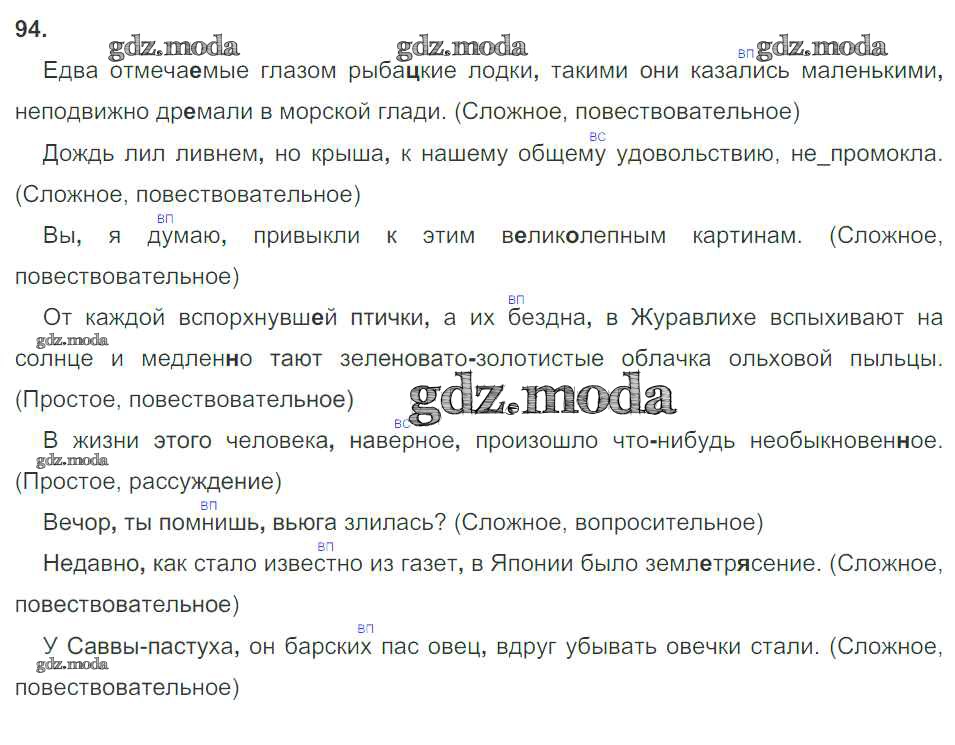 94.

вп

Едва отмечаемые глазом рыбацкие лодки, такими они казались маленькими, неподвижно дремали в морской глади. (Сложное, повествовательное)

вс

Дождь лил ливнем, но крыша, к нашему общему удовольствию, не_промокла. (Сложное, повествовательное)

вп

Вы, я думаю, привыкли к этим великолепным картинам. (Сложное, повествовательное)

вп

От каждой вспорхнувшей птички, а их бездна, в Журавлихе вспыхивают на солнце и медленно тают зеленовато-золотистые облачка ольховой пыльцы. (Простое, повествовательное)

вс

В жизни этого человека, наверное, произошло что-нибудь необыкновенное. (Простое, рассуждение)

вп

Вечор, ты помнишь, вьюга злилась? (Сложное, вопросительное)

вп

Недавно, как стало известно из газет, в Японии было землетрясение. (Сложное, повествовательное)

вп

У Саввы-пастуха, он барских пас овец, вдруг убывать овечки стали. (Сложное, повествовательное)

gdz.moda